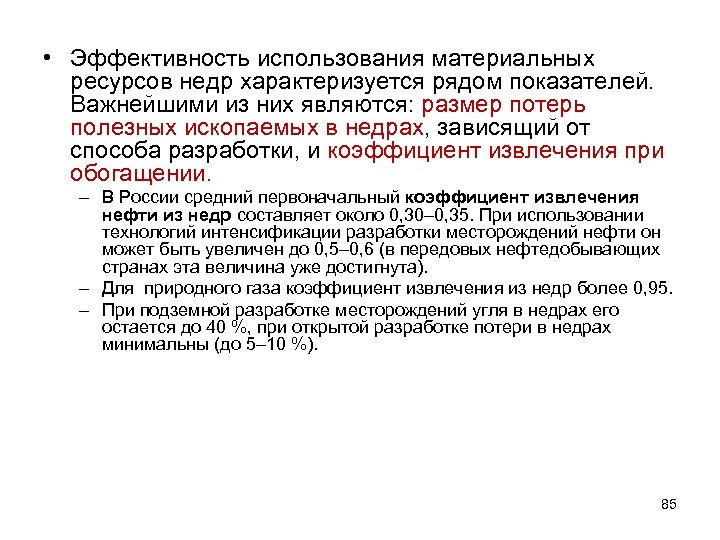 • Эффективность использования материальных ресурсов недр характеризуется рядом показателей. Важнейшими из них являются: размер потерь полезных ископаемых в недрах, зависящий от способа разработки, и коэффициент извлечения при обогащении.

– В России средний первоначальный коэффициент извлечения нефти из недр составляет около 0,30–0,35. При использовании технологий интенсификации разработки месторождений нефти он может быть увеличен до 0,5–0,6 (в передовых нефтедобывающих странах эта величина уже достигнута).

– Для природного газа коэффициент извлечения из недр более 0,95.

– При подземной разработке месторождений угля в недрах его остается до 40 %, при открытой разработке потери в недрах минимальны (до 5–10 %).

85